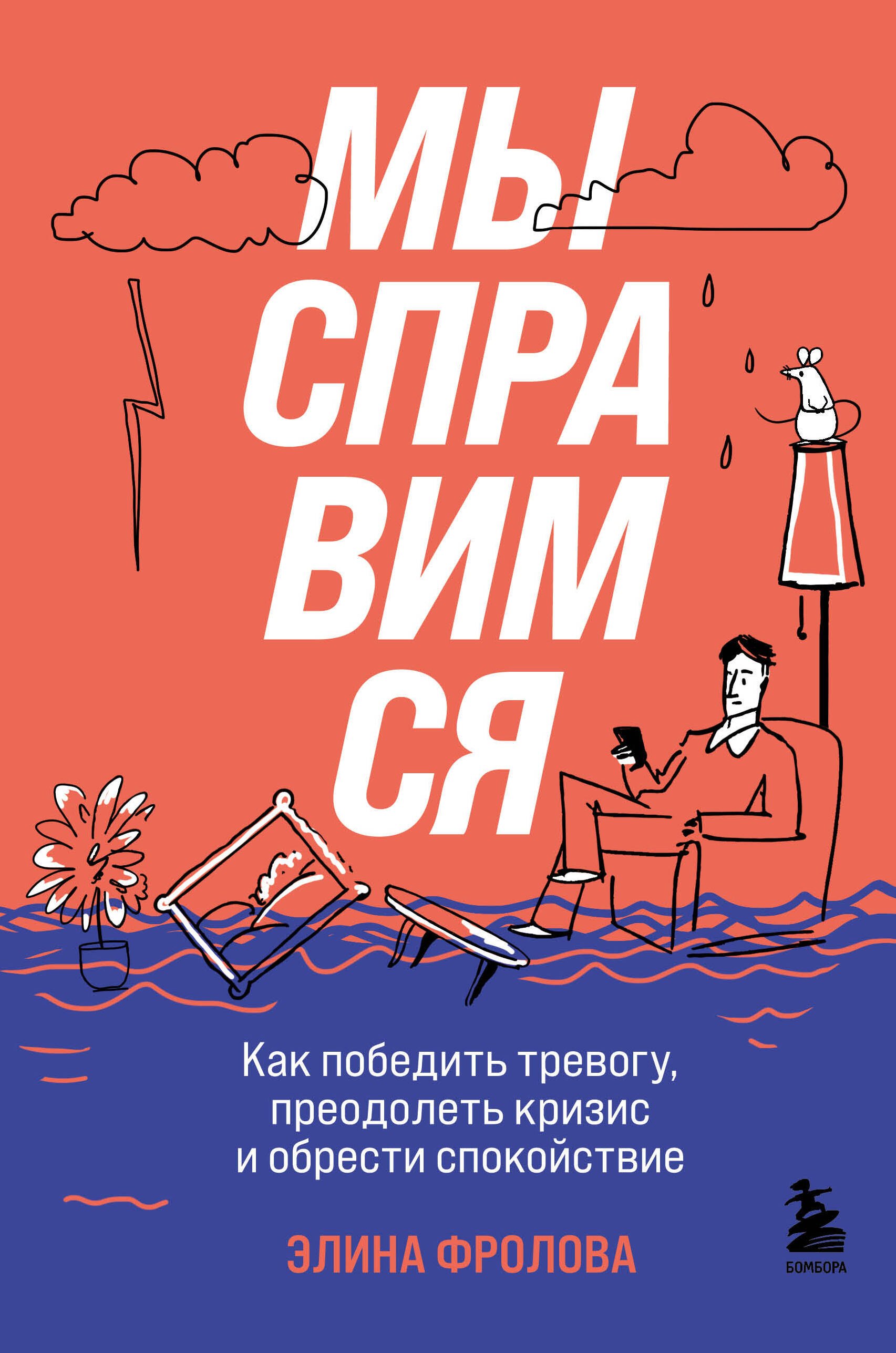 МЫ
СПРА
ВИМ
СЯ

Как победить тревогу, преодолеть кризис и обрести спокойствие

ЭЛИНА ФРОЛОВА

БОМБОРА